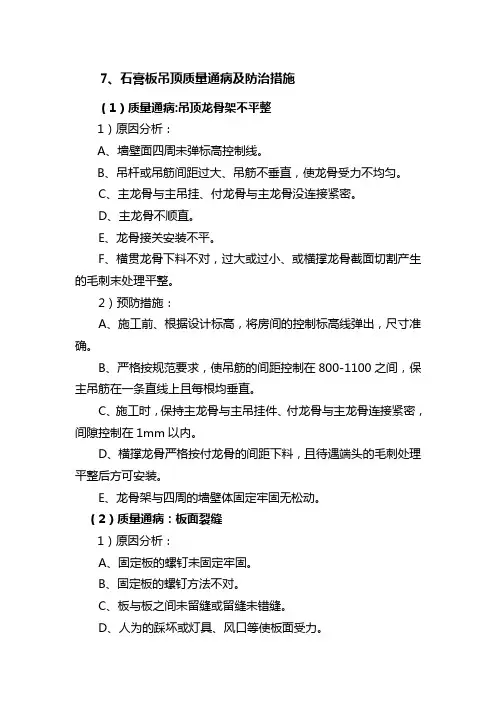 7、石膏板吊顶质量通病及防治措施

（1）质量通病:吊顶龙骨架不平整

1）原因分析：

A、墙壁面四周未弹标高控制线。

B、吊杆或吊筋间距过大、吊筋不垂直，使龙骨受力不均匀。

C、主龙骨与主吊挂、付龙骨与主龙骨没连接紧密。

D、主龙骨不顺直。

E、龙骨接关安装不平。

F、横贯龙骨下料不对，过大或过小、或横撑龙骨截面切割产生的毛刺未处理平整。

2）预防措施：

A、施工前、根据设计标高，将房间的控制标高线弹出，尺寸准确。

B、严格按规范要求，使吊筋的间距控制在 800-1100 之间，保主吊筋在一条直线上且每根均垂直。

C、施工时，保持主龙骨与主吊挂件、付龙骨与主龙骨连接紧密，间隙控制在 1mm 以内。

D、横撑龙骨严格按付龙骨的间距下料，且待遇端头的毛刺处理平整后方可安装。

E、龙骨架与四周的墙壁体固定牢固无松动。

（2）质量通病：板面裂缝

1）原因分析：

A、固定板的螺钉未固定牢固。

B、固定板的螺钉方法不对。

C、板与板之间未留缝或留缝未错缝。

D、人为的踩坏或灯具、风口等使板面受力。